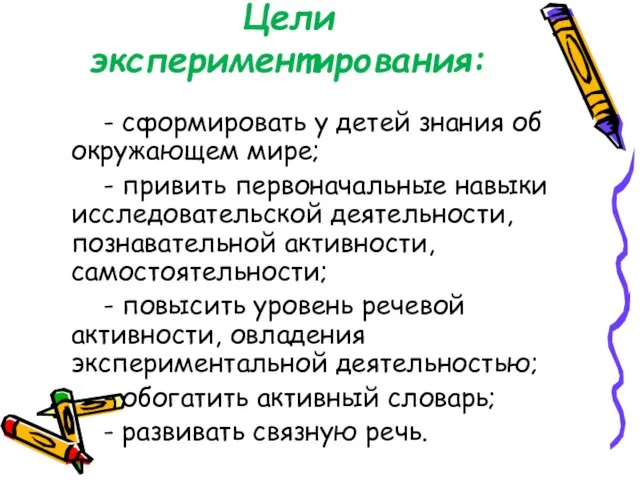 Цели экспериментирования:

- сформировать у детей знания об окружающем мире;

- привить первоначальные навыки исследовательской деятельности, познавательной активности, самостоятельности;

- повысить уровень речевой активности, овладения экспериментальной деятельностью;

- обогатить активный словарь;

- развивать связную речь.